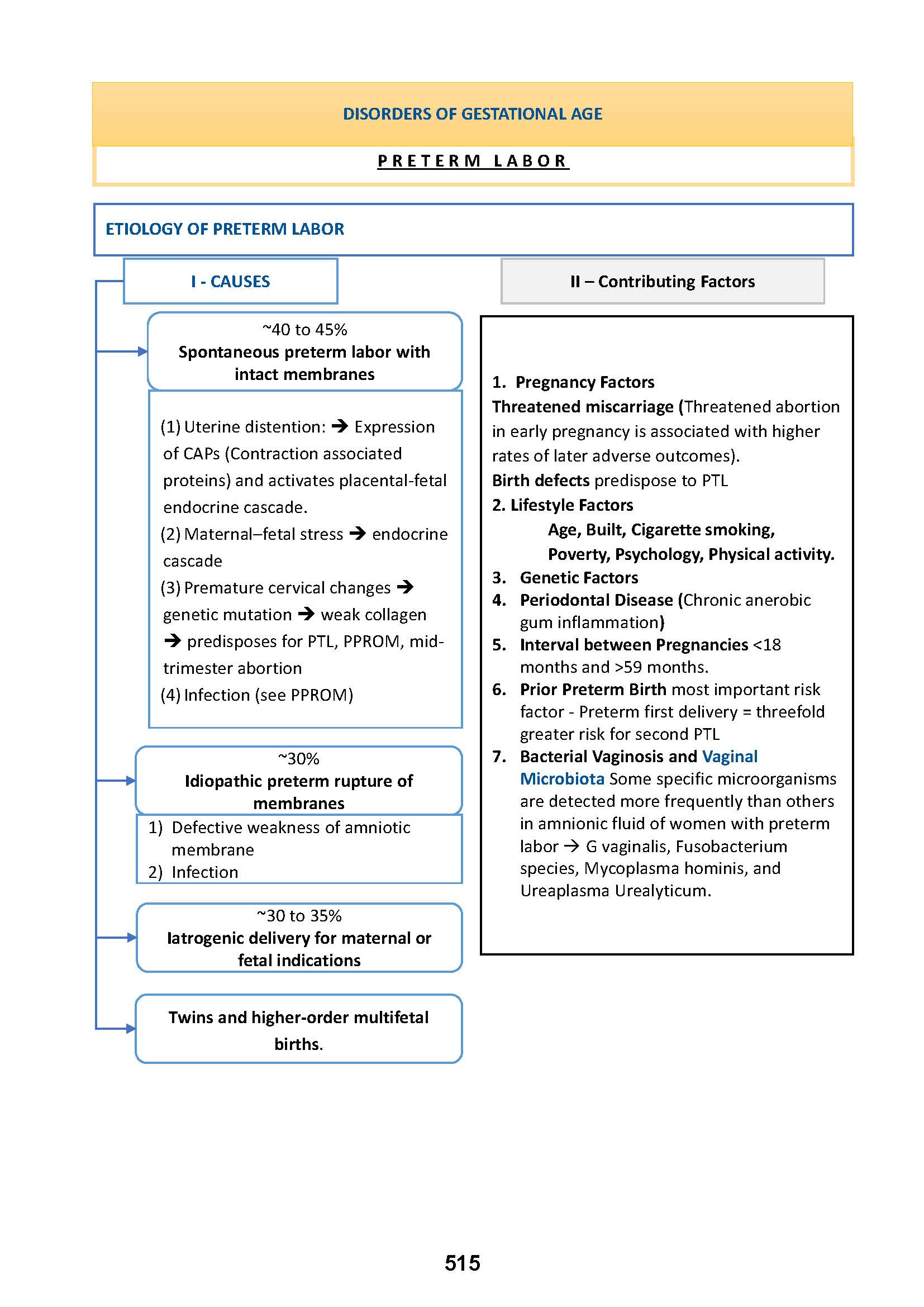 DISORDERS OF GESTATIONAL AGE

PRETERM LABOR

ETIOLOGY OF PRETERM LABOR

I - CAUSES

~40 to 45%
Spontaneous preterm labor with intact membranes

(1) Uterine distention: → Expression of CAPs (Contraction associated proteins) and activates placental-fetal endocrine cascade.
(2) Maternal–fetal stress → endocrine cascade
(3) Premature cervical changes → genetic mutation → weak collagen → predisposes for PTL, PPROM, mid-trimester abortion
(4) Infection (see PPROM)

~30%
Idiopathic preterm rupture of membranes

1) Defective weakness of amniotic membrane
2) Infection

~30 to 35%
Iatrogenic delivery for maternal or fetal indications

Twins and higher-order multifetal births.

II – Contributing Factors

1. Pregnancy Factors
Threatened miscarriage (Threatened abortion in early pregnancy is associated with higher rates of later adverse outcomes).
Birth defects predispose to PTL
2. Lifestyle Factors
Age, Built, Cigarette smoking, Poverty, Psychology, Physical activity.
3. Genetic Factors
4. Periodontal Disease (Chronic anerobic gum inflammation)
5. Interval between Pregnancies <18 months and >59 months.
6. Prior Preterm Birth most important risk factor - Preterm first delivery = threefold greater risk for second PTL
7. Bacterial Vaginosis and Vaginal Microbiota Some specific microorganisms are detected more frequently than others in amnionic fluid of women with preterm labor → G vaginalis, Fusobacterium species, Mycoplasma hominis, and Ureaplasma Urealyticum.

515